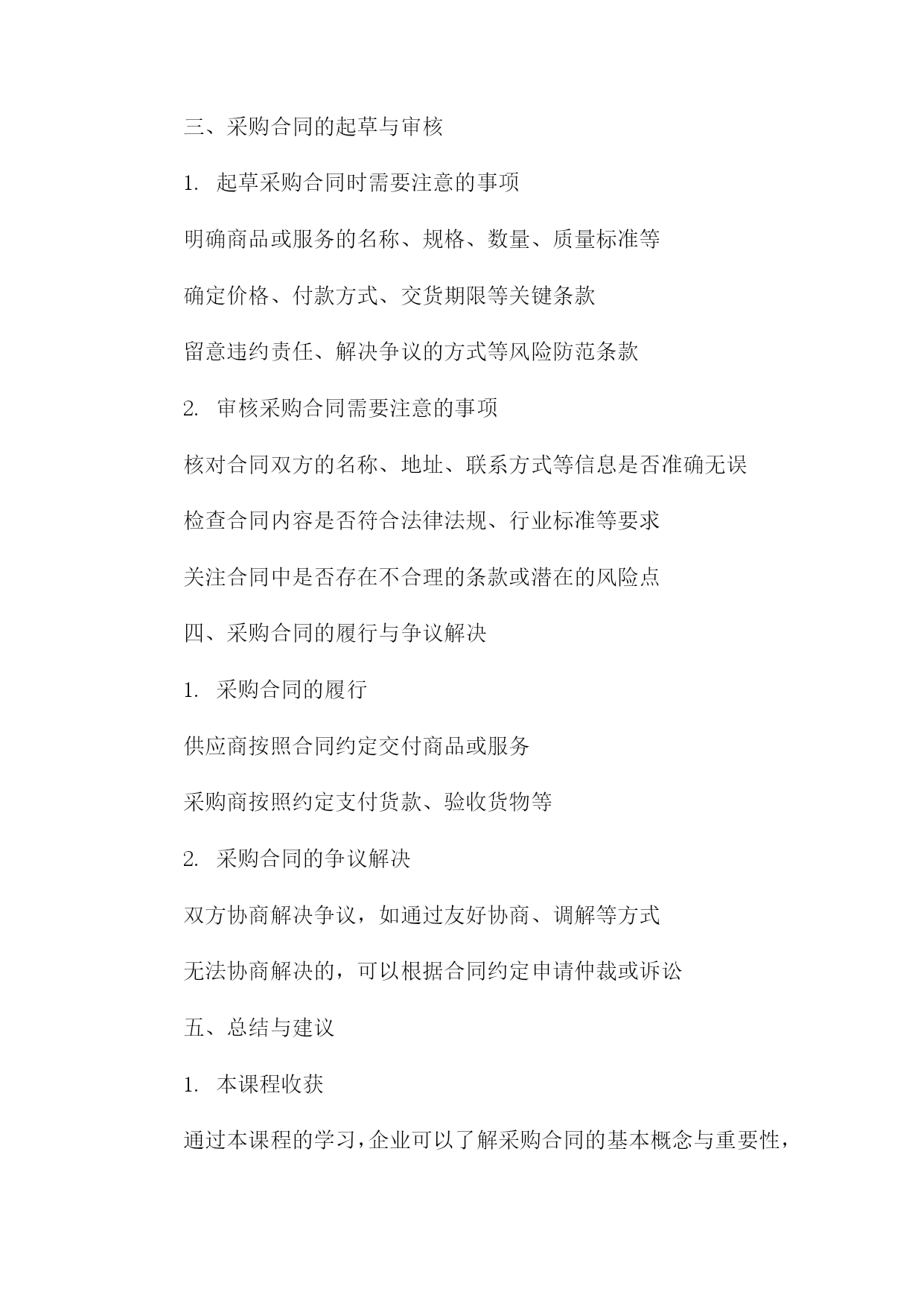 三、采购合同的起草与审核

1. 起草采购合同时需要注意的事项

明确商品或服务的名称、规格、数量、质量标准等

确定价格、付款方式、交货期限等关键条款

留意违约责任、解决争议的方式等风险防范条款

2. 审核采购合同需要注意的事项

核对合同双方的名称、地址、联系方式等信息是否准确无误

检查合同内容是否符合法律法规、行业标准等要求

关注合同中是否存在不合理的条款或潜在的风险点

四、采购合同的履行与争议解决

1. 采购合同的履行

供应商按照合同约定交付商品或服务

采购商按照约定支付货款、验收货物等

2. 采购合同的争议解决

双方协商解决争议，如通过友好协商、调解等方式

无法协商解决的，可以根据合同约定申请仲裁或诉讼

五、总结与建议

1. 本课程收获

通过本课程的学习，企业可以了解采购合同的基本概念与重要性，